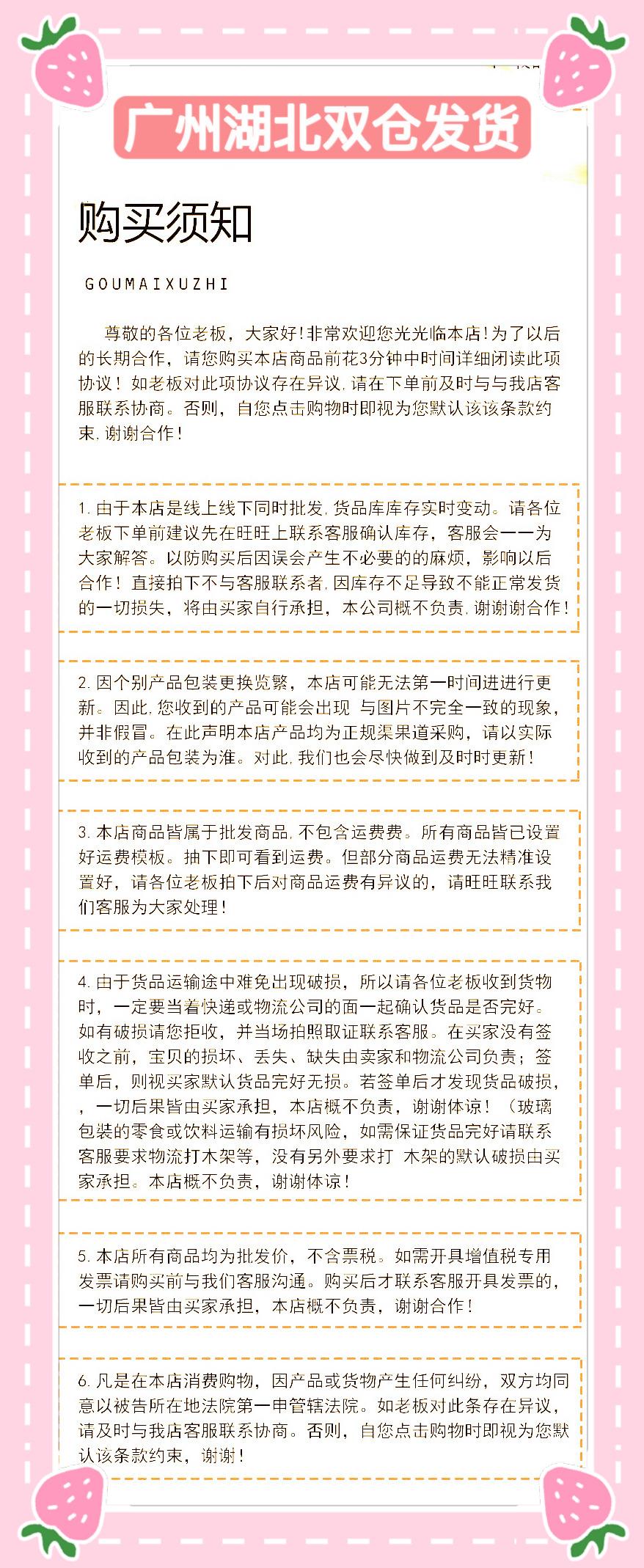 广州湖北双仓发货

购买须知

GOUMAIXUZHI

尊敬的各位老板，大家好！非常欢迎您光光临本店！为了以后的长期合作，请您购买本店商品前花3分钟中时间详细闭读此项协议！如老板对此项协议存在异议，请在下单前及时与与我店客服联系协商。否则，自您点击购物时即视为您默认该该条款约束，谢谢合作！

1. 由于本店是线上线下同时批发，货品库库存实时变动。请各位老板下单前建议先在旺旺上联系客服确认库存，客服会一一为大家解答。以防购买后因误会产生不必要的的麻烦，影响以后合作！直接拍下不与客服联系者，因库存不足导致不能正常发货的一切损失，将由买家自行承担，本公司概不负责，谢谢谢合作！

2. 因个别产品包装更换览繁，本店可能无法第一时间进进行更新。因此，您收到的产品可能会出现 与图片不完全一致的现象，并非假冒。在此声明本店产品均为正规渠果道采购，请以实际收到的产品包装为准。对此，我们也会尽快做到及时时更新！

3. 本店商品皆属于批发商品，不包含运费费。所有商品皆已设置好运费模板。抽下即可看到运费。但部分商品运费无法精准设置好，请各位老板拍下后对商品运费有异议的，请旺旺联系我们客服为大家处理！

4. 由于货品运输途中难免出现破损，所以请各位老板收到货物时，一定要当着快递或物流公司的面一起确认货品是否完好。如有破损请您拒收，并当场拍照取证联系客服。在买家没有签收之前，宝贝的损坏、丢失、缺失由卖家和物流公司负责；签单后，则视买家默认货品完好无损。若签单后才发现货品破损，，一切后果皆由买家承担，本店概不负责，谢谢体谅！（玻璃包装的零食或饮料运输有损坏风险，如需保证货品完好请联系客服要求物流打木架等，没有另外要求打 木架的默认破损由买家承担。本店概不负责，谢谢体谅！

5. 本店所有商品均为批发价，不含票税。如需开具增值税专用发票请购买前与我们客服沟通。购买后才联系客服开具发票的，一切后果皆由买家承担，本店概不负责，谢谢合作！

6. 凡是在本店消费购物，因产品或货物产生任何纠纷，双方均同意以被告所在地法院第一申管辖法院。如老板对此条存在异议，请及时与我店客服联系协商。否则，自您点击购物时即视为您默认该条款约束，谢谢！